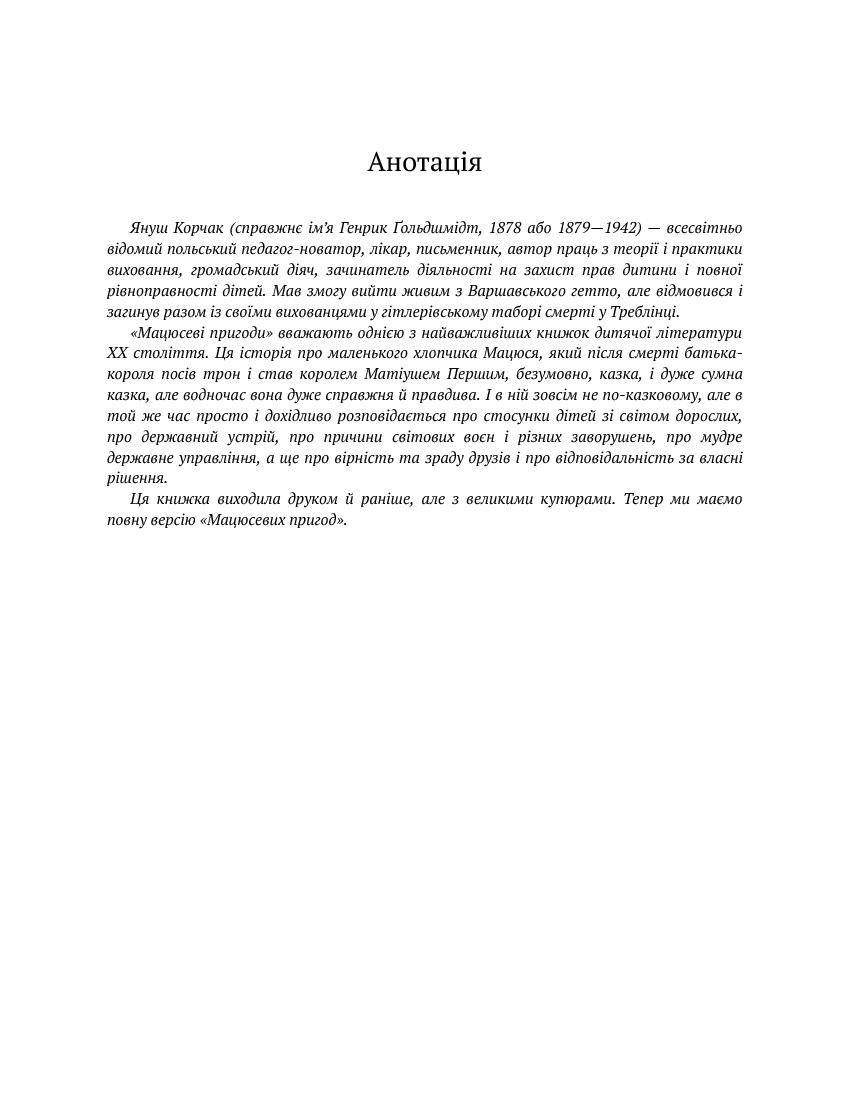 Анотація

Януш Корчак (справжнє ім’я Генрик Ґольдшмідт, 1878 або 1879—1942) — всесвітньо відомий польський педагог-новатор, лікар, письменник, автор праць з теорії і практики виховання, громадський діяч, зачинатель діяльності на захист прав дитини і повної рівноправності дітей. Мав змогу вийти живим з Варшавського гетто, але відмовився і загинув разом із своїми вихованцями у гітлерівському таборі смерті у Треблінці.

«Мацюсеві пригоди» вважають однією з найважливіших книжок дитячої літератури XX століття. Ця історія про маленького хлопчика Мацюся, який після смерті батька-короля посів трон і став королем Матіушем Першим, безумовно, казка, і дуже сумна казка, але водночас вона дуже справжня й правдива. І в ній зовсім не по-казковому, але в той же час просто і дохідливо розповідається про стосунки дітей зі світом дорослих, про державний устрій, про причини світових воєн і різних заворушень, про мудре державне управління, а ще про вірність та зраду друзів і про відповідальність за власні рішення.

Ця книжка виходила друком й раніше, але з великими купюрами. Тепер ми маємо повну версію «Мацюсевих пригод».